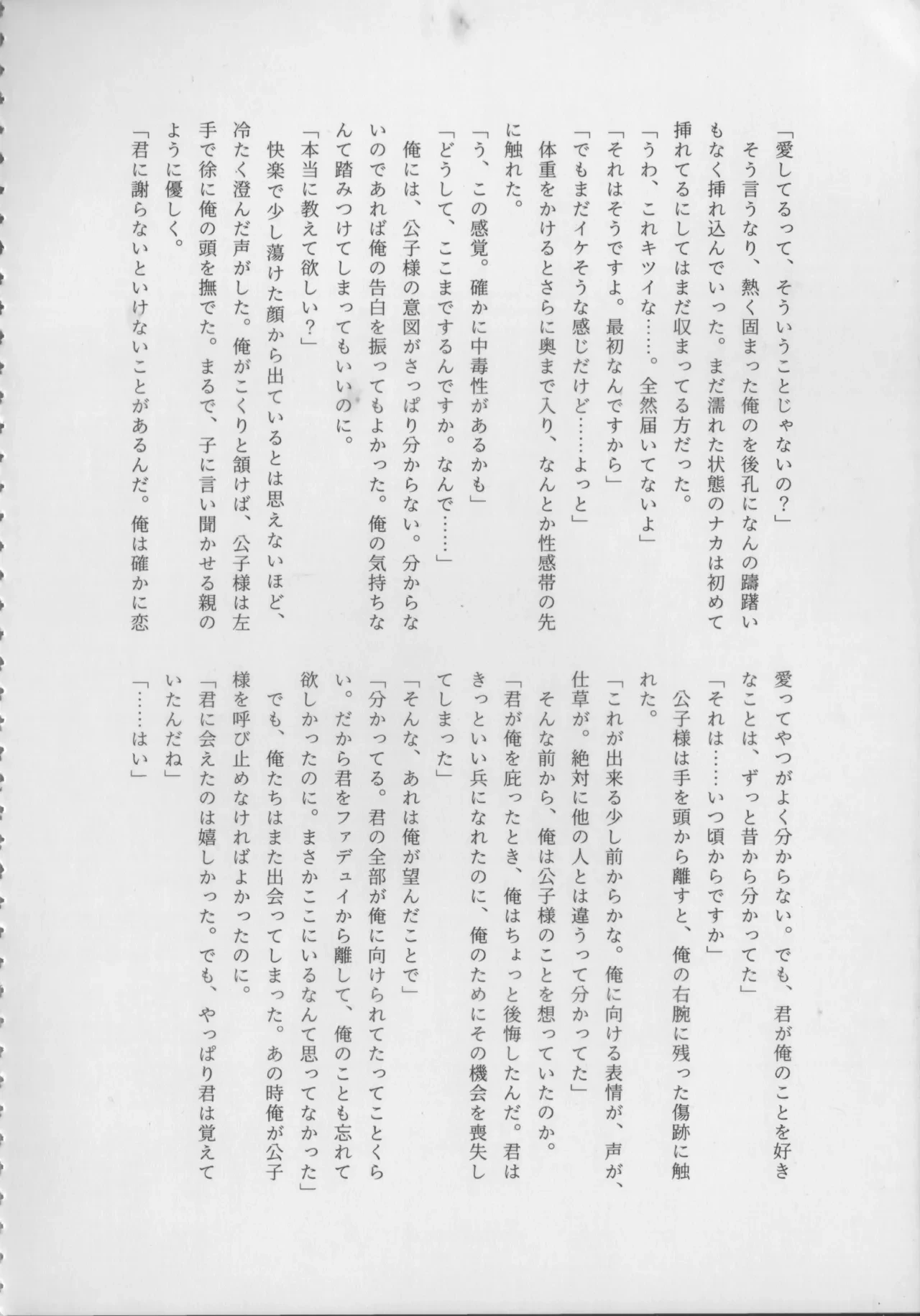 「愛してるって、そういうことじゃないの？」

そう言うなり、熱く固まった俺のを後孔になんの躊躇いもなく挿れ込んでいった。まだ濡れた状態のナカは初めて挿れてるにしてはまだ収まってる方だった。

「うわ、これキツイな……。全然届いてないよ」

「それはそうですよ。最初なんですから」

「でもまだイケそうな感じだけど……よっと」

体重をかけるとさらに奥まで入り、なんとか性感帯の先に触れた。

「う、この感覚。確かに中毒性があるかも」

「どうして、ここまでするんですか。なんで……」

俺には、公子様の意図がさっぱり分からない。分からないのであれば俺の告白を振ってもよかった。俺の気持ちなんて踏みつけてしまってもいいのに。

「本当に教えて欲しい？」

快楽で少し蕩けた顔から出ているとは思えないほど、冷たく澄んだ声がした。俺がこくりと頷けば、公子様は左手で徐に俺の頭を撫でた。まるで、子に言い聞かせる親のように優しく。

「君に謝らないといけないことがあるんだ。俺は確かに恋愛ってやつがよく分からない。でも、君が俺のことを好きなことは、ずっと昔から分かってた」

「それは……いつ頃からですか」

公子様は手を頭から離すと、俺の右腕に残った傷跡に触れた。

「これが出来る少し前からかな。俺に向ける表情が、声が、仕草が。絶対に他の人とは違うって分かってた」

そんな前から、俺は公子様のことを想っていたのか。

「君が俺を庇ったとき、俺はちょっと後悔したんだ。君はきっといい兵になれたのに、俺のためにその機会を喪失してしまった」

「そんな、あれは俺が望んだことで」

「分かってる。君の全部が俺に向けられてたってことくらい。だから君をファデュイから離して、俺のことも忘れて欲しかったのに。まさかここにいるなんて思ってなかった」

でも、俺たちはまた出会ってしまった。あの時俺が公子様を呼び止めなければよかったのに。

「君に会えたのは嬉しかった。でも、やっぱり君は覚えていたんだね」

「……はい」